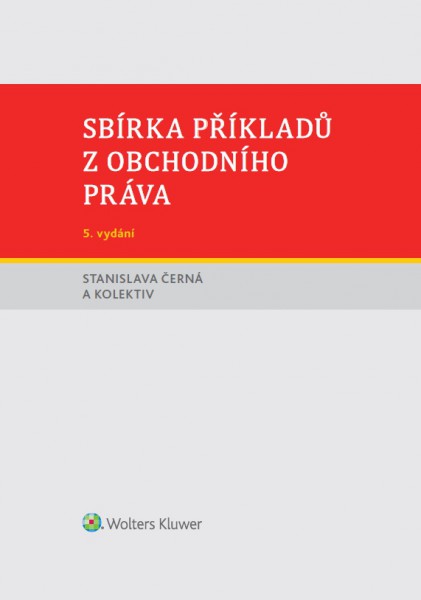 SBÍRKA PŘÍKLADŮ Z OBCHODNÍHO PRÁVA

5. vydání

STANISLAVA ČERNÁ
A KOLEKTIV

Wolters Kluwer